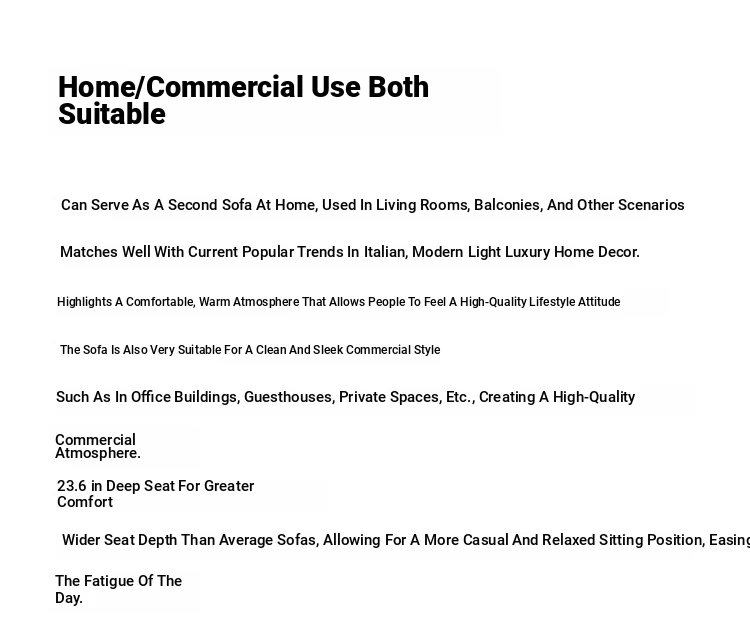 Home/Commercial Use Both Suitable

Can Serve As A Second Sofa At Home, Used In Living Rooms, Balconies, And Other Scenarios

Matches Well With Current Popular Trends In Italian, Modern Light Luxury Home Decor.

Highlights A Comfortable, Warm Atmosphere That Allows People To Feel A High-Quality Lifestyle Attitude

The Sofa Is Also Very Suitable For A Clean And Sleek Commercial Style

Such As In Office Buildings, Guesthouses, Private Spaces, Etc., Creating A High-Quality

Commercial Atmosphere.

23.6 in Deep Seat For Greater Comfort

Wider Seat Depth Than Average Sofas, Allowing For A More Casual And Relaxed Sitting Position, Easing

The Fatigue Of The Day.